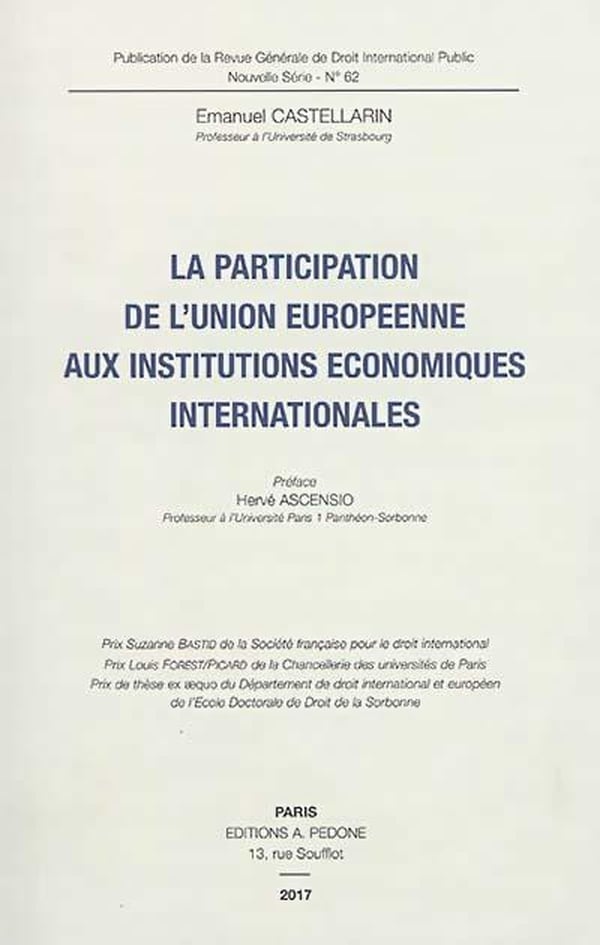 Publication de la Revue Générale de Droit International Public
Nouvelle Série - N° 62

Emanuel CASTELLARIN
Professeur à l'Université de Strasbourg

LA PARTICIPATION DE L'UNION EUROPEENNE AUX INSTITUTIONS ECONOMIQUES INTERNATIONALES

Préface
Hervé ASCENSIO
Professeur à l'Université Paris 1 Panthéon-Sorbonne

Prix Suzanne BASTID de la Société française pour le droit international
Prix Louis FOREST/PICARD de la Chancellerie des universités de Paris
Prix de thèse ex æquo du Département de droit international et européen de l'Ecole Doctorale de Droit de la Sorbonne

PARIS
EDITIONS A. PEDONE
13, rue Soufflot

2017